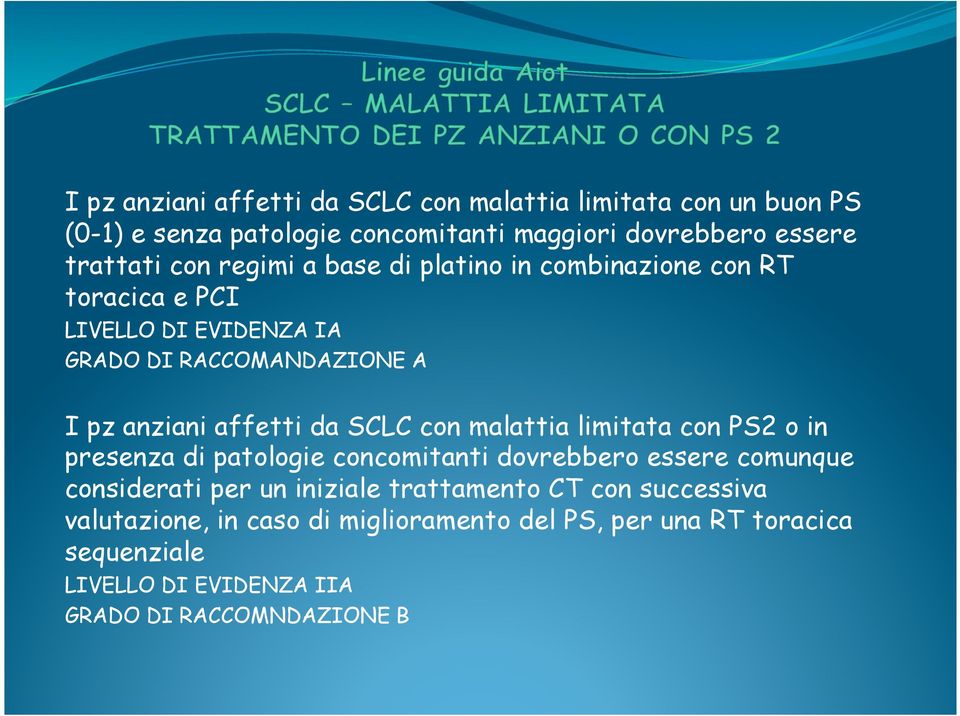 Linee guida Aiot
SCLC – MALATTIA LIMITATA
TRATTAMENTO DEI PZ ANZIANI O CON PS 2

I pz anziani affetti da SCLC con malattia limitata con un buon PS (0-1) e senza patologie concomitanti maggiori dovrebbero essere trattati con regimi a base di platino in combinazione con RT toracica e PCI
LIVELLO DI EVIDENZA IA
GRADO DI RACCOMANDAZIONE A

I pz anziani affetti da SCLC con malattia limitata con PS2 o in presenza di patologie concomitanti dovrebbero essere comunque considerati per un iniziale trattamento CT con successiva valutazione, in caso di miglioramento del PS, per una RT toracica sequenziale
LIVELLO DI EVIDENZA IIA
GRADO DI RACCOMNDAZIONE B